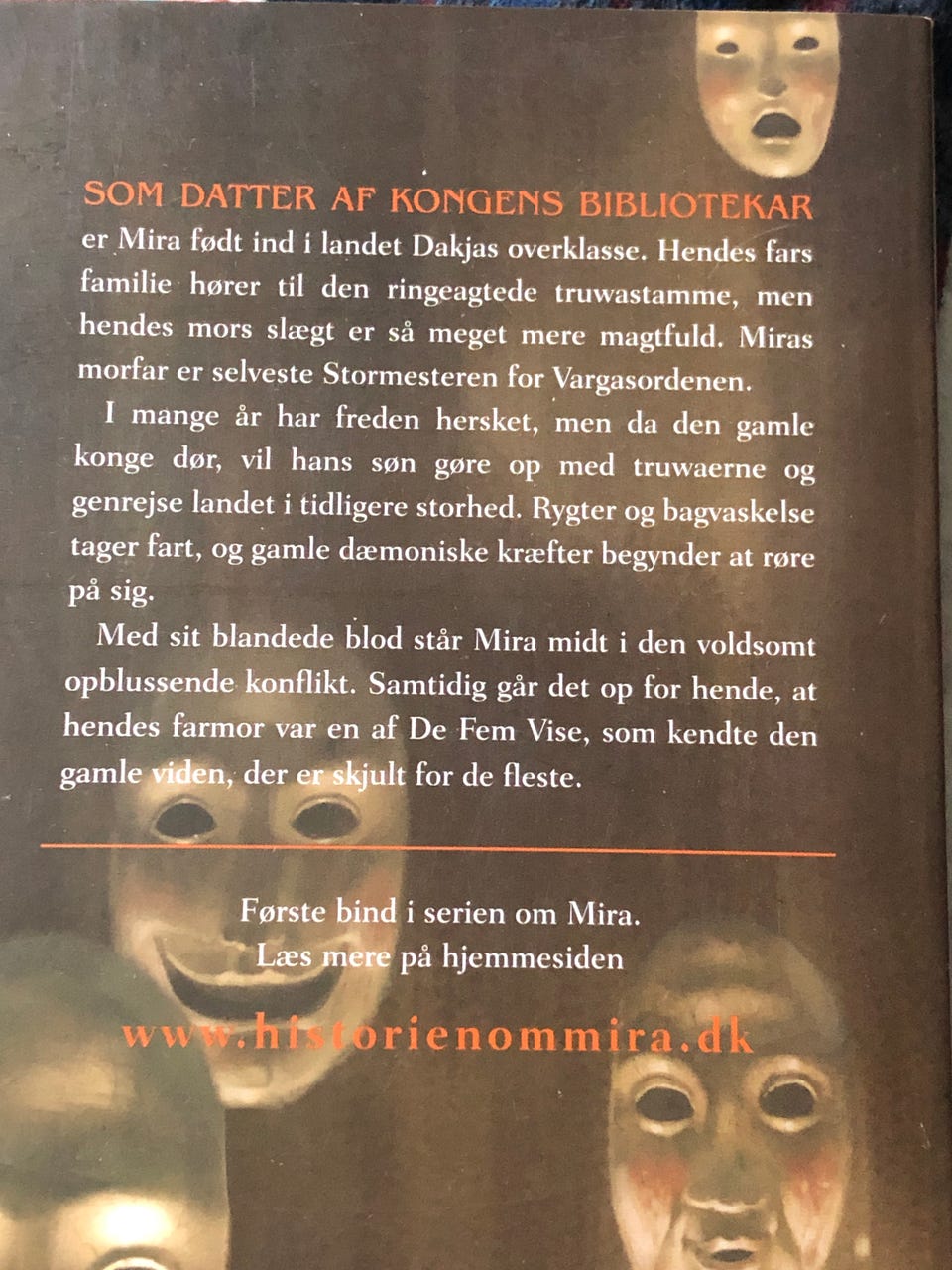 SOM DATTER AF KONGENS BIBLIOTEKAR er Mira født ind i landet Dakjas overklasse. Hendes fars familie hører til den ringeagtede truwastamme, men hendes mors slægt er så meget mere magtfuld. Miras morfar er selveste Stormesteren for Vargasordenen.

I mange år har freden hersket, men da den gamle konge dør, vil hans søn gøre op med truwaerne og genrejse landet i tidligere storhed. Rygter og bagvaskelse tager fart, og gamle dæmoniske kræfter begynder at røre på sig.

Med sit blandede blod står Mira midt i den voldsomt opblussende konflikt. Samtidig går det op for hende, at hendes farmor var en af De Fem Vise, som kendte den gamle viden, der er skjult for de fleste.

Første bind i serien om Mira.
Læs mere på hjemmesiden

www.historienommira.dk